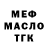 МЕФ
МАСЛО
ТГК